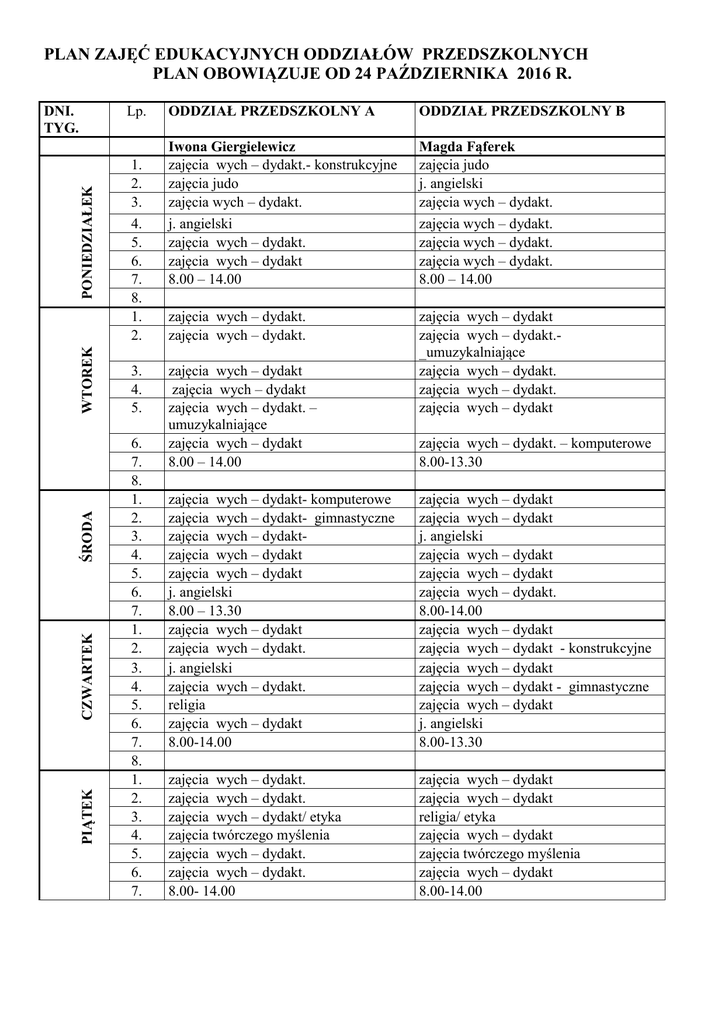 PLAN ZAJĘĆ EDUKACYJNYCH ODDZIAŁÓW PRZEDSZKOLNYCH
PLAN OBOWIĄZUJE OD 24 PAŹDZIERNIKA 2016 R.

| DNI. TYG. | Lp. | ODDZIAŁ PRZEDSZKOLNY A | ODDZIAŁ PRZEDSZKOLNY B |
|---|---|---|---|
| | | Iwona Giergielewicz | Magda Fąferek |
| PONIEDZIAŁEK | 1. | zajęcia wych – dydakt.- konstrukcyjne | zajęcia judo |
| | 2. | zajęcia judo | j. angielski |
| | 3. | zajęcia wych – dydakt. | zajęcia wych – dydakt. |
| | 4. | j. angielski | zajęcia wych – dydakt. |
| | 5. | zajęcia wych – dydakt. | zajęcia wych – dydakt. |
| | 6. | zajęcia wych – dydakt | zajęcia wych – dydakt. |
| | 7. | 8.00 – 14.00 | 8.00 – 14.00 |
| | 8. | | |
| WTOREK | 1. | zajęcia wych – dydakt. | zajęcia wych – dydakt |
| | 2. | zajęcia wych – dydakt. | zajęcia wych – dydakt.- _umuzykalniające |
| | 3. | zajęcia wych – dydakt | zajęcia wych – dydakt. |
| | 4. | zajęcia wych – dydakt | zajęcia wych – dydakt. |
| | 5. | zajęcia wych – dydakt. – umuzykalniające | zajęcia wych – dydakt |
| | 6. | zajęcia wych – dydakt | zajęcia wych – dydakt. – komputerowe |
| | 7. | 8.00 – 14.00 | 8.00-13.30 |
| | 8. | | |
| ŚRODA | 1. | zajęcia wych – dydakt- komputerowe | zajęcia wych – dydakt |
| | 2. | zajęcia wych – dydakt- gimnastyczne | zajęcia wych – dydakt |
| | 3. | zajęcia wych – dydakt- | j. angielski |
| | 4. | zajęcia wych – dydakt | zajęcia wych – dydakt |
| | 5. | zajęcia wych – dydakt | zajęcia wych – dydakt |
| | 6. | j. angielski | zajęcia wych – dydakt. |
| | 7. | 8.00 – 13.30 | 8.00-14.00 |
| CZWARTEK | 1. | zajęcia wych – dydakt | zajęcia wych – dydakt |
| | 2. | zajęcia wych – dydakt. | zajęcia wych – dydakt - konstrukcyjne |
| | 3. | j. angielski | zajęcia wych – dydakt |
| | 4. | zajęcia wych – dydakt. | zajęcia wych – dydakt - gimnastyczne |
| | 5. | religia | zajęcia wych – dydakt |
| | 6. | zajęcia wych – dydakt | j. angielski |
| | 7. | 8.00-14.00 | 8.00-13.30 |
| | 8. | | |
| PIĄTEK | 1. | zajęcia wych – dydakt. | zajęcia wych – dydakt |
| | 2. | zajęcia wych – dydakt. | zajęcia wych – dydakt |
| | 3. | zajęcia wych – dydakt/ etyka | religia/ etyka |
| | 4. | zajęcia twórczego myślenia | zajęcia wych – dydakt |
| | 5. | zajęcia wych – dydakt. | zajęcia twórczego myślenia |
| | 6. | zajęcia wych – dydakt. | zajęcia wych – dydakt |
| | 7. | 8.00- 14.00 | 8.00-14.00 |